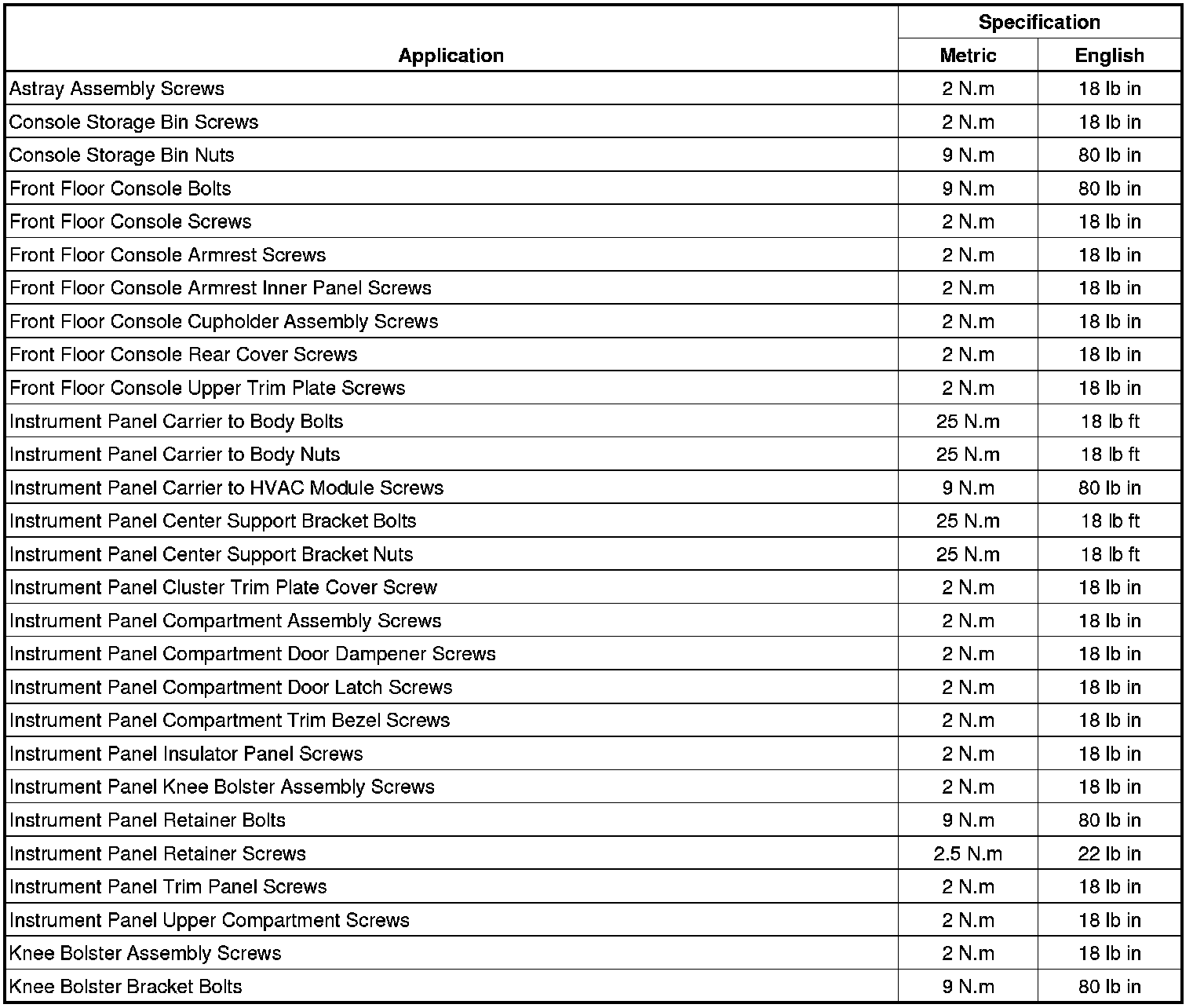 | Application | Specification Metric | Specification English |
|---|---|---|
| Astray Assembly Screws | 2 N.m | 18 lb in |
| Console Storage Bin Screws | 2 N.m | 18 lb in |
| Console Storage Bin Nuts | 9 N.m | 80 lb in |
| Front Floor Console Bolts | 9 N.m | 80 lb in |
| Front Floor Console Screws | 2 N.m | 18 lb in |
| Front Floor Console Armrest Screws | 2 N.m | 18 lb in |
| Front Floor Console Armrest Inner Panel Screws | 2 N.m | 18 lb in |
| Front Floor Console Cupholder Assembly Screws | 2 N.m | 18 lb in |
| Front Floor Console Rear Cover Screws | 2 N.m | 18 lb in |
| Front Floor Console Upper Trim Plate Screws | 2 N.m | 18 lb in |
| Instrument Panel Carrier to Body Bolts | 25 N.m | 18 lb ft |
| Instrument Panel Carrier to Body Nuts | 25 N.m | 18 lb ft |
| Instrument Panel Carrier to HVAC Module Screws | 9 N.m | 80 lb in |
| Instrument Panel Center Support Bracket Bolts | 25 N.m | 18 lb ft |
| Instrument Panel Center Support Bracket Nuts | 25 N.m | 18 lb ft |
| Instrument Panel Cluster Trim Plate Cover Screw | 2 N.m | 18 lb in |
| Instrument Panel Compartment Assembly Screws | 2 N.m | 18 lb in |
| Instrument Panel Compartment Door Dampener Screws | 2 N.m | 18 lb in |
| Instrument Panel Compartment Door Latch Screws | 2 N.m | 18 lb in |
| Instrument Panel Compartment Trim Bezel Screws | 2 N.m | 18 lb in |
| Instrument Panel Insulator Panel Screws | 2 N.m | 18 lb in |
| Instrument Panel Knee Bolster Assembly Screws | 2 N.m | 18 lb in |
| Instrument Panel Retainer Bolts | 9 N.m | 80 lb in |
| Instrument Panel Retainer Screws | 2.5 N.m | 22 lb in |
| Instrument Panel Trim Panel Screws | 2 N.m | 18 lb in |
| Instrument Panel Upper Compartment Screws | 2 N.m | 18 lb in |
| Knee Bolster Assembly Screws | 2 N.m | 18 lb in |
| Knee Bolster Bracket Bolts | 9 N.m | 80 lb in |